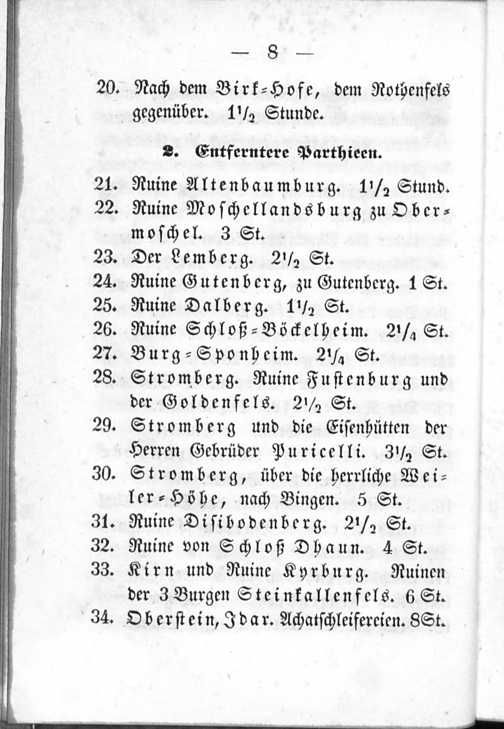 — 8 —

20. Nach dem Birk-Hofe, dem Rothenfels gegenüber. $1\frac{1}{2}$ Stunde.

2. Entferntere Parthieen.

21. Ruine Altenbaumburg. $1\frac{1}{2}$ Stund.
22. Ruine Moschellandsburg zu Obermoschel. 3 St.
23. Der Lemberg. $2\frac{1}{2}$ St.
24. Ruine Gutenberg, zu Gutenberg. 1 St.
25. Ruine Dalberg. $1\frac{1}{2}$ St.
26. Ruine Schloß-Böckelheim. $2\frac{1}{4}$ St.
27. Burg-Sponheim. $2\frac{1}{4}$ St.
28. Stromberg. Ruine Fustenburg und der Goldenfels. $2\frac{1}{2}$ St.
29. Stromberg und die Eisenhütten der Herren Gebrüder Puricelli. $3\frac{1}{2}$ St.
30. Stromberg, über die herrliche Weiler-Höhe, nach Bingen. 5 St.
31. Ruine Disibodenberg. $2\frac{1}{2}$ St.
32. Ruine von Schloß Dhaun. 4 St.
33. Kirn und Ruine Kyrburg. Ruinen der 3 Burgen Steinkallenfels. 6 St.
34. Oberstein, Idar. Achatschleifereien. 8St.